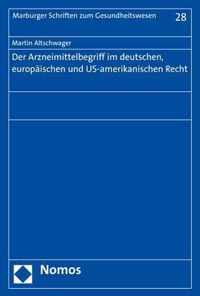 Marburger Schriften zum Gesundheitswesen 28

Martin Altschwager

Der Arzneimittelbegriff im deutschen, europäischen und US-amerikanischen Recht

Nomos